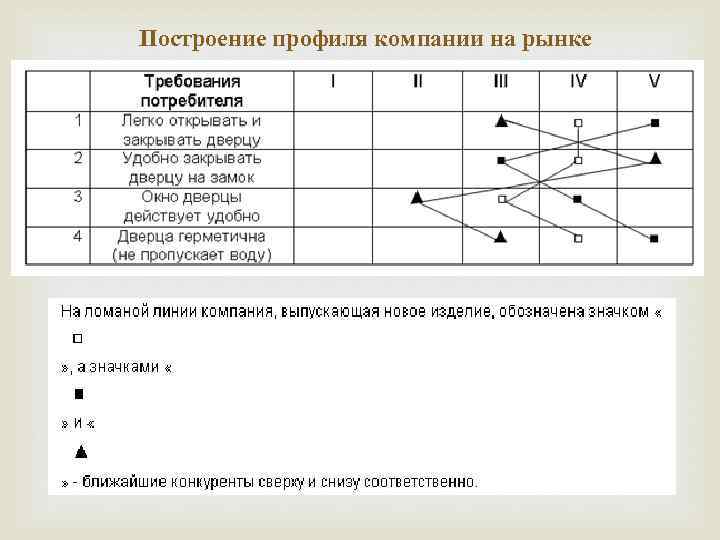 Построение профиля компании на рынке

| | Требования потребителя | I | II | III | IV | V |
|---|---|---|---|---|---|---|
| 1 | Легко открывать и закрывать дверцу | | | ▲ | □ | ■ |
| 2 | Удобно закрывать дверцу на замок | | | ■ | □ | ▲ |
| 3 | Окно дверцы действует удобно | | ▲ | □ | ■ | |
| 4 | Дверца герметична (не пропускает воду) | | | ▲ | □ | ■ |

На ломаной линии компания, выпускающая новое изделие, обозначена значком « □ », а значками « ■ » и « ▲ » - ближайшие конкуренты сверху и снизу соответственно.